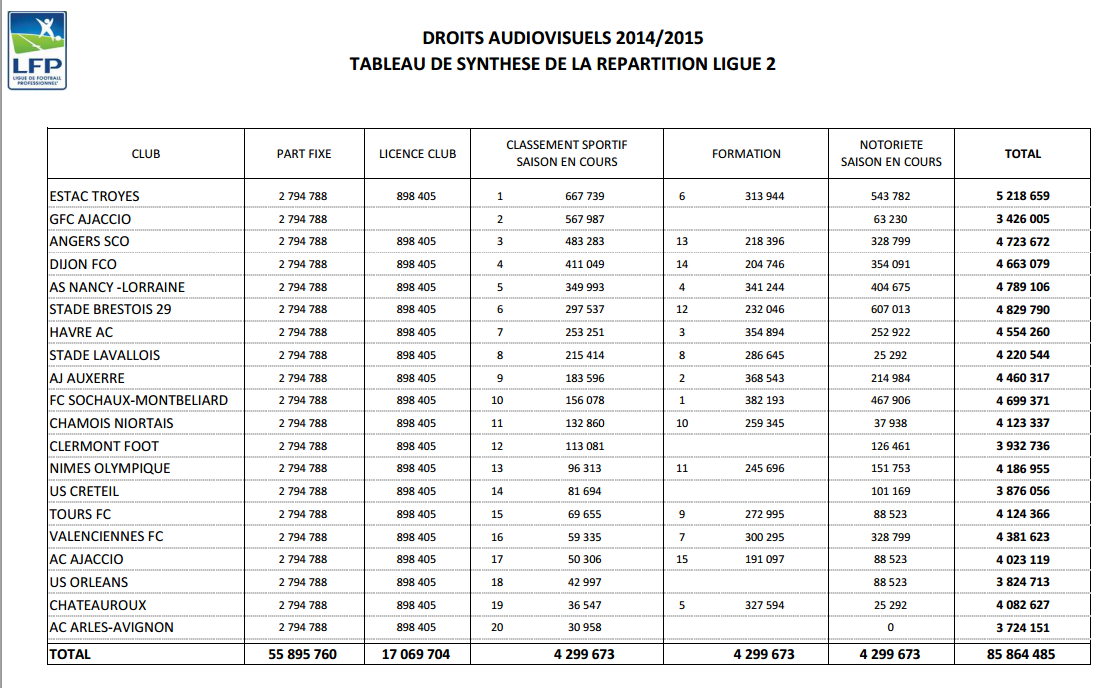 LFP
LIGUE DE FOOTBALL PROFESSIONNEL

DROITS AUDIOVISUELS 2014/2015
TABLEAU DE SYNTHESE DE LA REPARTITION LIGUE 2

| CLUB | PART FIXE | LICENCE CLUB | CLASSEMENT SPORTIF SAISON EN COURS | | FORMATION | | NOTORIETE SAISON EN COURS | TOTAL |
|---|---|---|---|---|---|---|---|---|
| ESTAC TROYES | 2 794 788 | 898 405 | 1 | 667 739 | 6 | 313 944 | 543 782 | 5 218 659 |
| GFC AJACCIO | 2 794 788 | | 2 | 567 987 | | | 63 230 | 3 426 005 |
| ANGERS SCO | 2 794 788 | 898 405 | 3 | 483 283 | 13 | 218 396 | 328 799 | 4 723 672 |
| DIJON FCO | 2 794 788 | 898 405 | 4 | 411 049 | 14 | 204 746 | 354 091 | 4 663 079 |
| AS NANCY -LORRAINE | 2 794 788 | 898 405 | 5 | 349 993 | 4 | 341 244 | 404 675 | 4 789 106 |
| STADE BRESTOIS 29 | 2 794 788 | 898 405 | 6 | 297 537 | 12 | 232 046 | 607 013 | 4 829 790 |
| HAVRE AC | 2 794 788 | 898 405 | 7 | 253 251 | 3 | 354 894 | 252 922 | 4 554 260 |
| STADE LAVALLOIS | 2 794 788 | 898 405 | 8 | 215 414 | 8 | 286 645 | 25 292 | 4 220 544 |
| AJ AUXERRE | 2 794 788 | 898 405 | 9 | 183 596 | 2 | 368 543 | 214 984 | 4 460 317 |
| FC SOCHAUX-MONTBELIARD | 2 794 788 | 898 405 | 10 | 156 078 | 1 | 382 193 | 467 906 | 4 699 371 |
| CHAMOIS NIORTAIS | 2 794 788 | 898 405 | 11 | 132 860 | 10 | 259 345 | 37 938 | 4 123 337 |
| CLERMONT FOOT | 2 794 788 | 898 405 | 12 | 113 081 | | | 126 461 | 3 932 736 |
| NIMES OLYMPIQUE | 2 794 788 | 898 405 | 13 | 96 313 | 11 | 245 696 | 151 753 | 4 186 955 |
| US CRETEIL | 2 794 788 | 898 405 | 14 | 81 694 | | | 101 169 | 3 876 056 |
| TOURS FC | 2 794 788 | 898 405 | 15 | 69 655 | 9 | 272 995 | 88 523 | 4 124 366 |
| VALENCIENNES FC | 2 794 788 | 898 405 | 16 | 59 335 | 7 | 300 295 | 328 799 | 4 381 623 |
| AC AJACCIO | 2 794 788 | 898 405 | 17 | 50 306 | 15 | 191 097 | 88 523 | 4 023 119 |
| US ORLEANS | 2 794 788 | 898 405 | 18 | 42 997 | | | 88 523 | 3 824 713 |
| CHATEAUROUX | 2 794 788 | 898 405 | 19 | 36 547 | 5 | 327 594 | 25 292 | 4 082 627 |
| AC ARLES-AVIGNON | 2 794 788 | 898 405 | 20 | 30 958 | | | 0 | 3 724 151 |
| TOTAL | 55 895 760 | 17 069 704 | | 4 299 673 | | 4 299 673 | 4 299 673 | 85 864 485 |